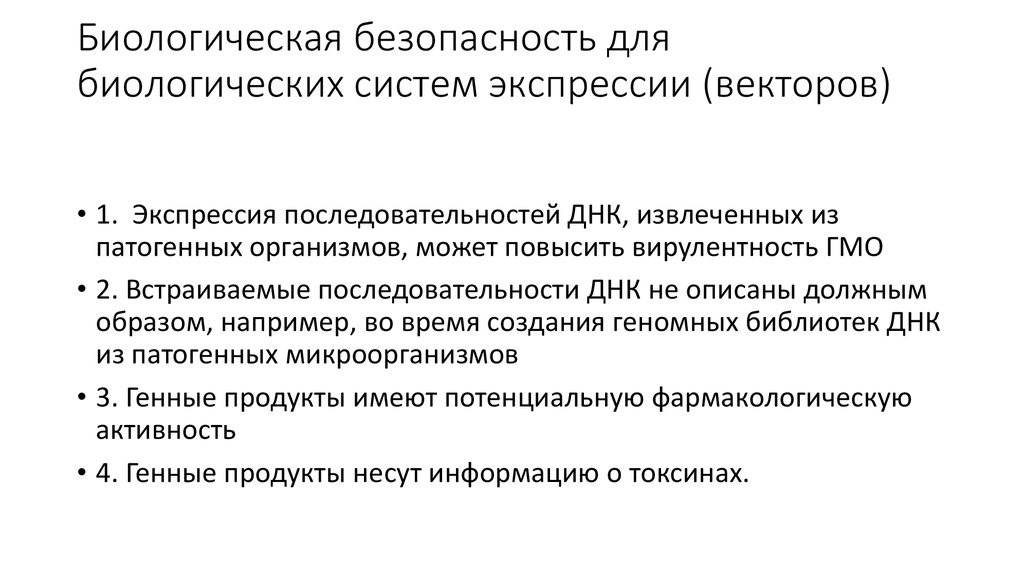 Биологическая безопасность для биологических систем экспрессии (векторов)

• 1. Экспрессия последовательностей ДНК, извлеченных из патогенных организмов, может повысить вирулентность ГМО

• 2. Встраиваемые последовательности ДНК не описаны должным образом, например, во время создания геномных библиотек ДНК из патогенных микроорганизмов

• 3. Генные продукты имеют потенциальную фармакологическую активность

• 4. Генные продукты несут информацию о токсинах.